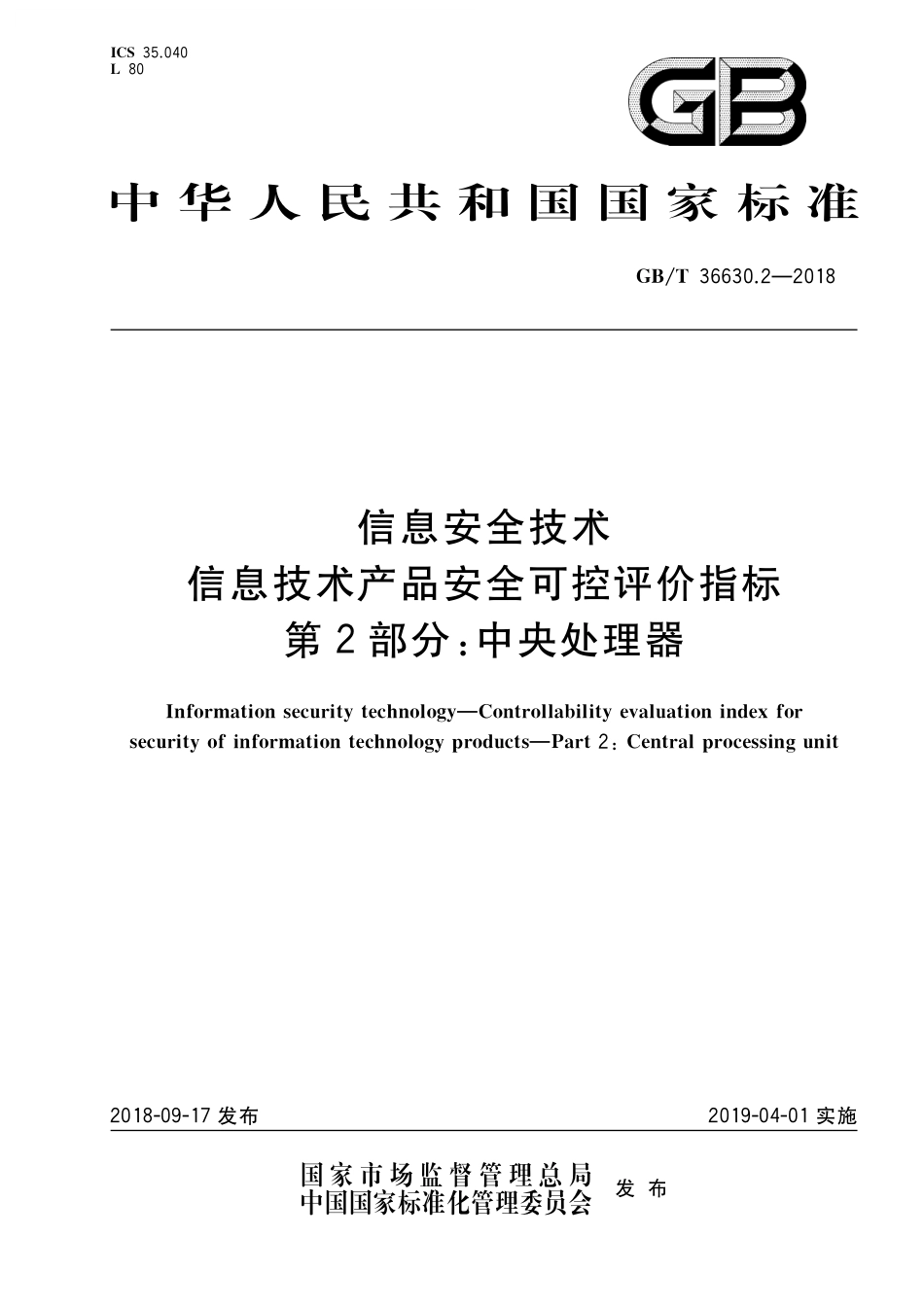 ICS 35.040
L 80

GB

中华人民共和国国家标准

GB/T 36630.2—2018

信息安全技术
信息技术产品安全可控评价指标
第2部分：中央处理器

Information security technology—Controllability evaluation index for security of information technology products—Part 2: Central processing unit

2018-09-17 发布

2019-04-01 实施

国家市场监督管理总局
中国国家标准化管理委员会
发布